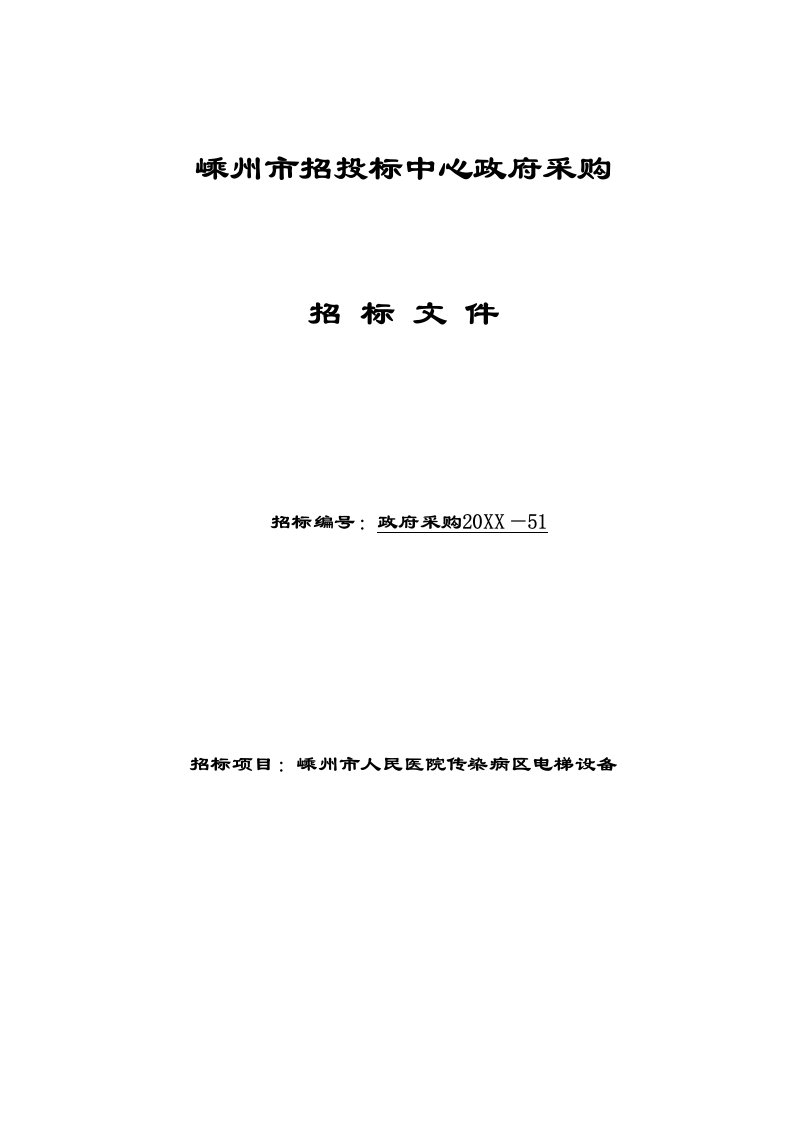 嵊州市招投标中心政府采购

招 标 文 件

招标编号：政府采购20XX－51

招标项目：嵊州市人民医院传染病区电梯设备